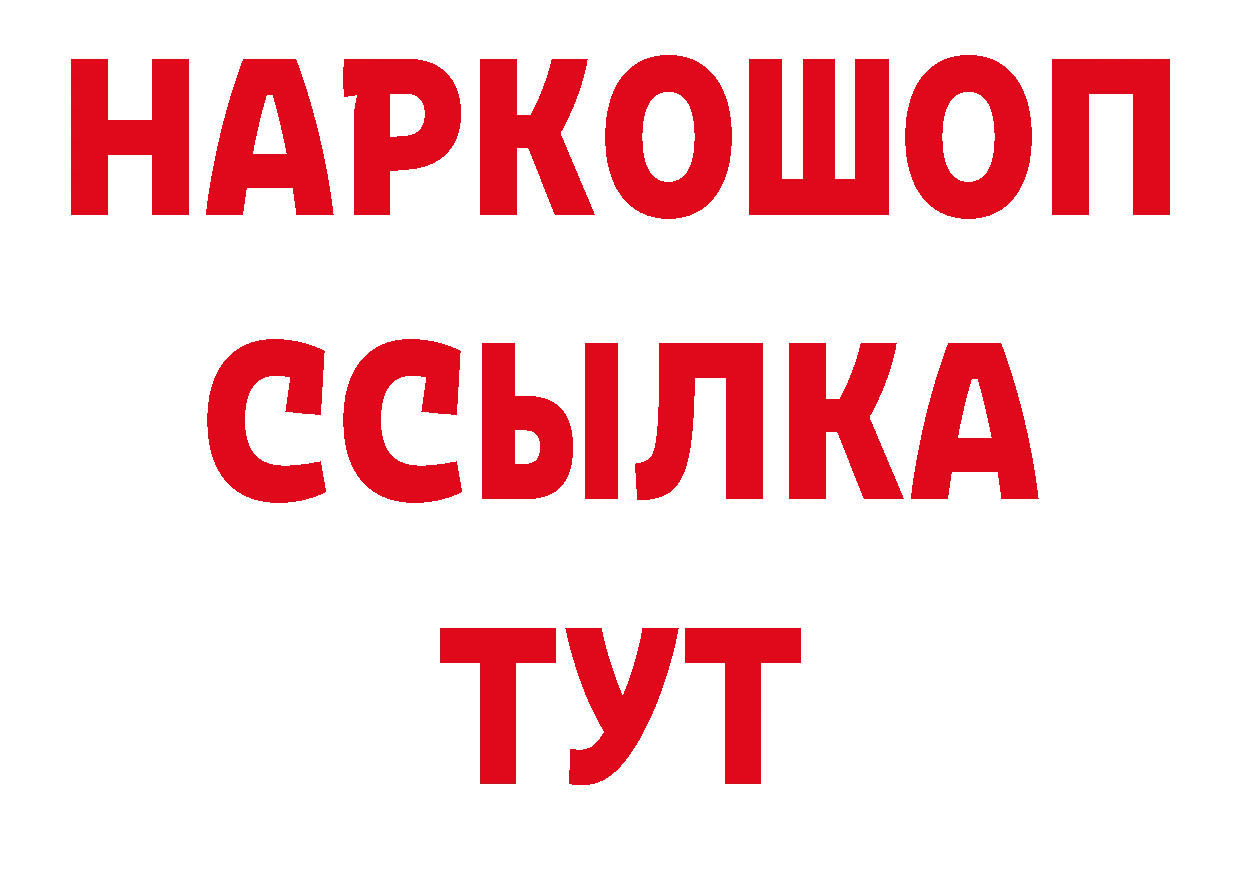 НАРКОШОП
ССЫЛКА
ТУТ